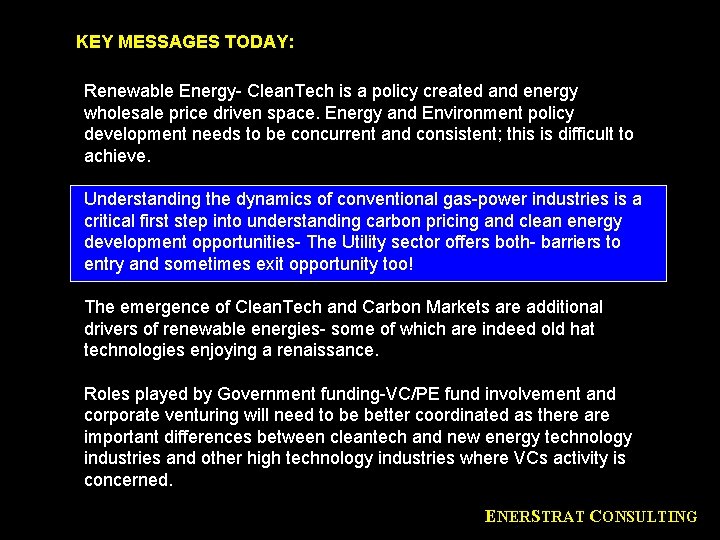 KEY MESSAGES TODAY:

Renewable Energy- CleanTech is a policy created and energy wholesale price driven space. Energy and Environment policy development needs to be concurrent and consistent; this is difficult to achieve.

Understanding the dynamics of conventional gas-power industries is a critical first step into understanding carbon pricing and clean energy development opportunities- The Utility sector offers both- barriers to entry and sometimes exit opportunity too!

The emergence of CleanTech and Carbon Markets are additional drivers of renewable energies- some of which are indeed old hat technologies enjoying a renaissance.

Roles played by Government funding-VC/PE fund involvement and corporate venturing will need to be better coordinated as there are important differences between cleantech and new energy technology industries and other high technology industries where VCs activity is concerned.

ENERSTRAT CONSULTING